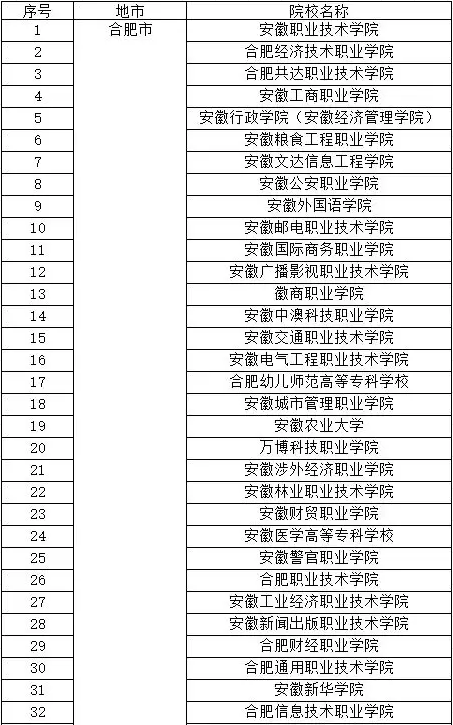 | 序号 | 地市 | 院校名称 |
|---|---|---|
| 1 | 合肥市 | 安徽职业技术学院 |
| 2 | | 合肥经济技术职业学院 |
| 3 | | 合肥共达职业技术学院 |
| 4 | | 安徽工商职业学院 |
| 5 | | 安徽行政学院（安徽经济管理学院） |
| 6 | | 安徽粮食工程职业学院 |
| 7 | | 安徽文达信息工程学院 |
| 8 | | 安徽公安职业学院 |
| 9 | | 安徽外国语学院 |
| 10 | | 安徽邮电职业技术学院 |
| 11 | | 安徽国际商务职业学院 |
| 12 | | 安徽广播影视职业技术学院 |
| 13 | | 徽商职业学院 |
| 14 | | 安徽中澳科技职业学院 |
| 15 | | 安徽交通职业技术学院 |
| 16 | | 安徽电气工程职业技术学院 |
| 17 | | 合肥幼儿师范高等专科学校 |
| 18 | | 安徽城市管理职业学院 |
| 19 | | 安徽农业大学 |
| 20 | | 万博科技职业学院 |
| 21 | | 安徽涉外经济职业学院 |
| 22 | | 安徽林业职业技术学院 |
| 23 | | 安徽财贸职业学院 |
| 24 | | 安徽医学高等专科学校 |
| 25 | | 安徽警官职业学院 |
| 26 | | 合肥职业技术学院 |
| 27 | | 安徽工业经济职业技术学院 |
| 28 | | 安徽新闻出版职业技术学院 |
| 29 | | 合肥财经职业学院 |
| 30 | | 合肥通用职业技术学院 |
| 31 | | 安徽新华学院 |
| 32 | | 合肥信息技术职业学院 |